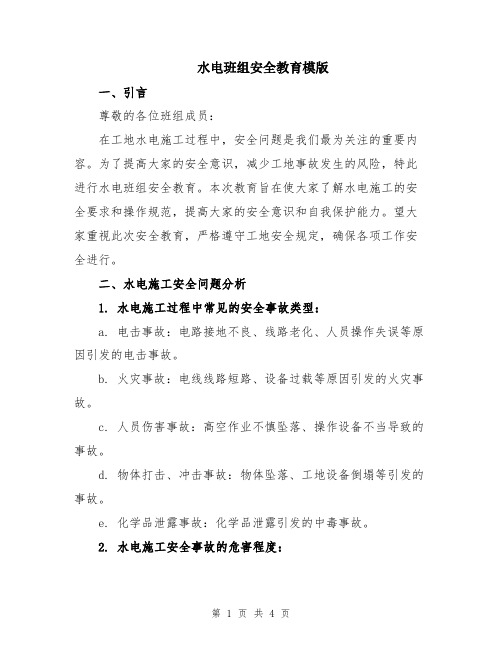 水电班组安全教育模版

一、引言

尊敬的各位班组成员：

在工地水电施工过程中，安全问题是我们最为关注的重要内容。为了提高大家的安全意识，减少工地事故发生的风险，特此进行水电班组安全教育。本次教育旨在使大家了解水电施工的安全要求和操作规范，提高大家的安全意识和自我保护能力。望大家重视此次安全教育，严格遵守工地安全规定，确保各项工作安全进行。

二、水电施工安全问题分析

1. 水电施工过程中常见的安全事故类型：

a. 电击事故：电路接地不良、线路老化、人员操作失误等原因引发的电击事故。

b. 火灾事故：电线线路短路、设备过载等原因引发的火灾事故。

c. 人员伤害事故：高空作业不慎坠落、操作设备不当导致的事故。

d. 物体打击、冲击事故：物体坠落、工地设备倒塌等引发的事故。

e. 化学品泄露事故：化学品泄露引发的中毒事故。

2. 水电施工安全事故的危害程度：

第 1 页 共 4 页